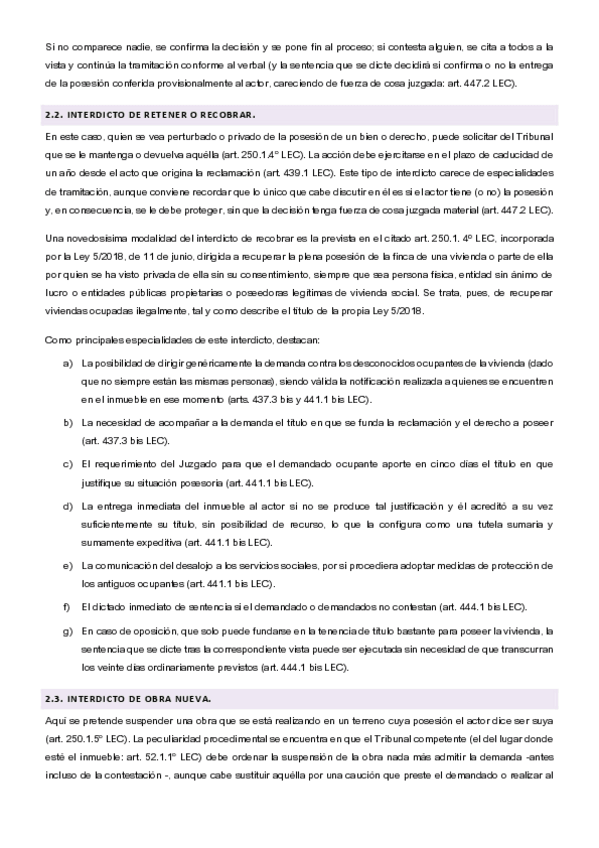 Si no comparece nadie, se confirma la decisión y se pone fin al proceso; si contesta alguien, se cita a todos a la vista y continúa la tramitación conforme al verbal (y la sentencia que se dicte decidirá si confirma o no la entrega de la posesión conferida provisionalmente al actor, careciendo de fuerza de cosa juzgada: art. 447.2 LEC).

2.2. INTERDICTO DE RETENER O RECOBRAR.

En este caso, quien se vea perturbado o privado de la posesión de un bien o derecho, puede solicitar del Tribunal que se le mantenga o devuelva aquélla (art. 250.1.4º LEC). La acción debe ejercitarse en el plazo de caducidad de un año desde el acto que origina la reclamación (art. 439.1 LEC). Este tipo de interdicto carece de especialidades de tramitación, aunque conviene recordar que lo único que cabe discutir en él es si el actor tiene (o no) la posesión y, en consecuencia, se le debe proteger, sin que la decisión tenga fuerza de cosa juzgada material (art. 447.2 LEC).

Una novedosísima modalidad del interdicto de recobrar es la prevista en el citado art. 250.1. 4º LEC, incorporada por la Ley 5/2018, de 11 de junio, dirigida a recuperar la plena posesión de la finca de una vivienda o parte de ella por quien se ha visto privada de ella sin su consentimiento, siempre que sea persona física, entidad sin ánimo de lucro o entidades públicas propietarias o poseedoras legítimas de vivienda social. Se trata, pues, de recuperar viviendas ocupadas ilegalmente, tal y como describe el título de la propia Ley 5/2018.

Como principales especialidades de este interdicto, destacan:

a) La posibilidad de dirigir genéricamente la demanda contra los desconocidos ocupantes de la vivienda (dado que no siempre están las mismas personas), siendo válida la notificación realizada a quienes se encuentren en el inmueble en ese momento (arts. 437.3 bis y 441.1 bis LEC).

b) La necesidad de acompañar a la demanda el título en que se funda la reclamación y el derecho a poseer (art. 437.3 bis LEC).

c) El requerimiento del Juzgado para que el demandado ocupante aporte en cinco días el título en que justifique su situación posesoria (art. 441.1 bis LEC).

d) La entrega inmediata del inmueble al actor si no se produce tal justificación y él acreditó a su vez suficientemente su título, sin posibilidad de recurso, lo que la configura como una tutela sumaria y sumamente expeditiva (art. 441.1 bis LEC).

e) La comunicación del desalojo a los servicios sociales, por si procediera adoptar medidas de protección de los antiguos ocupantes (art. 441.1 bis LEC).

f) El dictado inmediato de sentencia si el demandado o demandados no contestan (art. 444.1 bis LEC).

g) En caso de oposición, que solo puede fundarse en la tenencia de título bastante para poseer la vivienda, la sentencia que se dicte tras la correspondiente vista puede ser ejecutada sin necesidad de que transcurran los veinte días ordinariamente previstos (art. 444.1 bis LEC).

2.3. INTERDICTO DE OBRA NUEVA.

Aquí se pretende suspender una obra que se está realizando en un terreno cuya posesión el actor dice ser suya (art. 250.1.5º LEC). La peculiaridad procedimental se encuentra en que el Tribunal competente (el del lugar donde esté el inmueble: art. 52.1.1º LEC) debe ordenar la suspensión de la obra nada más admitir la demanda -antes incluso de la contestación -, aunque cabe sustituir aquélla por una caución que preste el demandado o realizar al